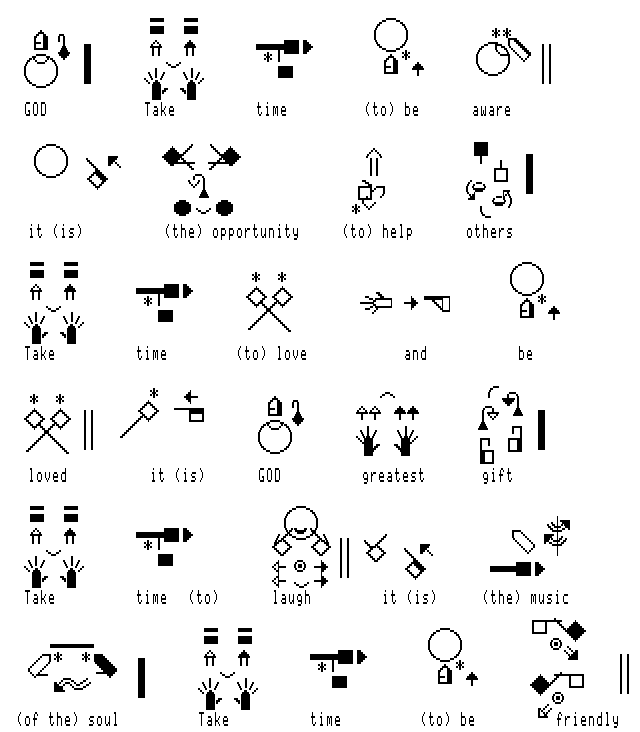 GOD Take time (to) be aware

it (is) (the) opportunity (to) help others

Take time (to) love and be

loved it (is) GOD greatest gift

Take time (to) laugh it (is) (the) music

(of the) soul Take time (to) be friendly